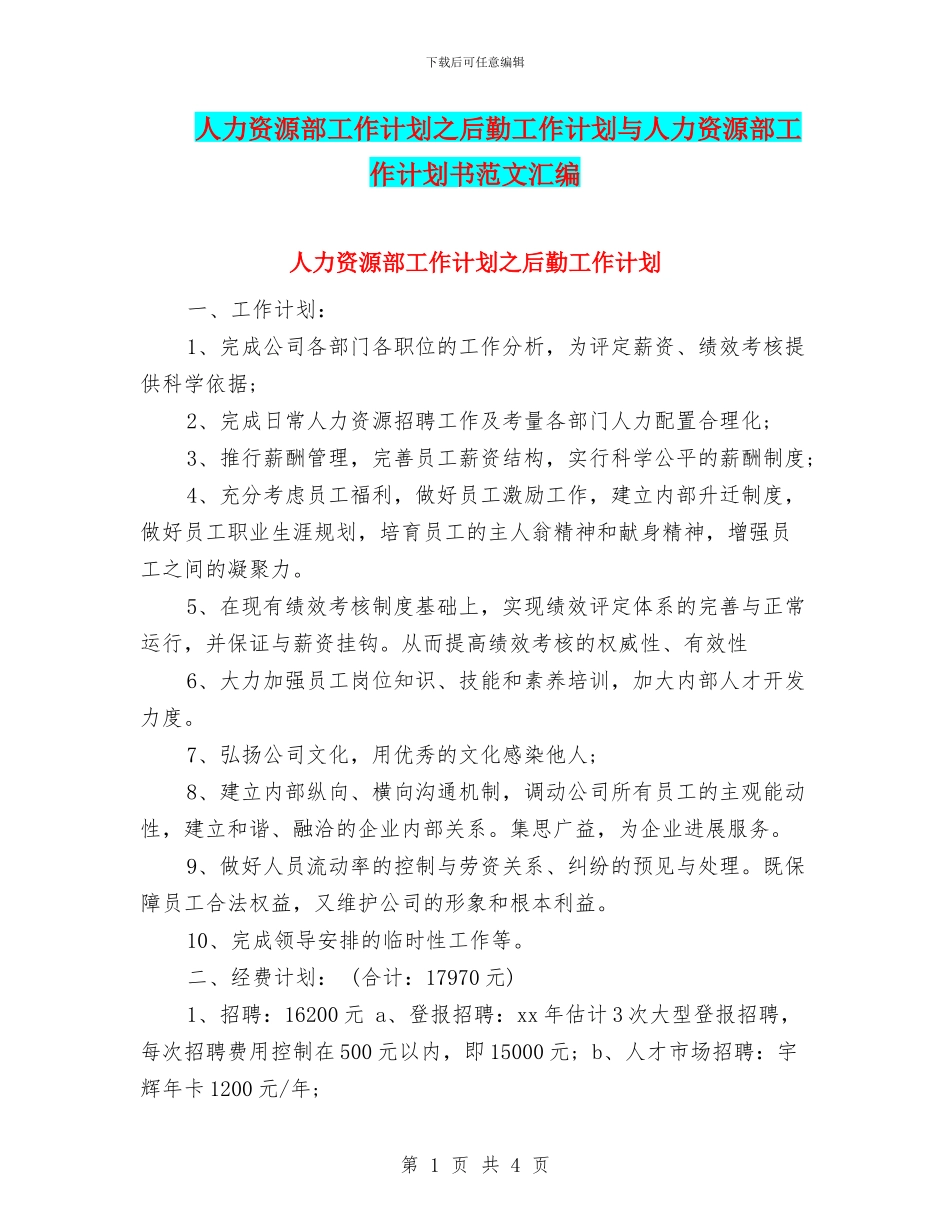 下载后可任意编辑

人力资源部工作计划之后勤工作计划与人力资源部工作计划书范文汇编

人力资源部工作计划之后勤工作计划

一、工作计划：

1、完成公司各部门各职位的工作分析，为评定薪资、绩效考核提供科学依据；

2、完成日常人力资源招聘工作及考量各部门人力配置合理化；

3、推行薪酬管理，完善员工薪资结构，实行科学公平的薪酬制度；

4、充分考虑员工福利，做好员工激励工作，建立内部升迁制度，做好员工职业生涯规划，培育员工的主人翁精神和献身精神，增强员工之间的凝聚力。

5、在现有绩效考核制度基础上，实现绩效评定体系的完善与正常运行，并保证与薪资挂钩。从而提高绩效考核的权威性、有效性

6、大力加强员工岗位知识、技能和素养培训，加大内部人才开发力度。

7、弘扬公司文化，用优秀的文化感染他人；

8、建立内部纵向、横向沟通机制，调动公司所有员工的主观能动性，建立和谐、融洽的企业内部关系。集思广益，为企业进展服务。

9、做好人员流动率的控制与劳资关系、纠纷的预见与处理。既保障员工合法权益，又维护公司的形象和根本利益。

10、完成领导安排的临时性工作等。

二、经费计划：（合计：17970 元）

1、招聘：16200 元 a、登报招聘：xx 年估计 3 次大型登报招聘，每次招聘费用控制在 500 元以内，即 15000 元；b、人才市场招聘：宇辉年卡 1200 元/年；

第 1 页 共 4 页